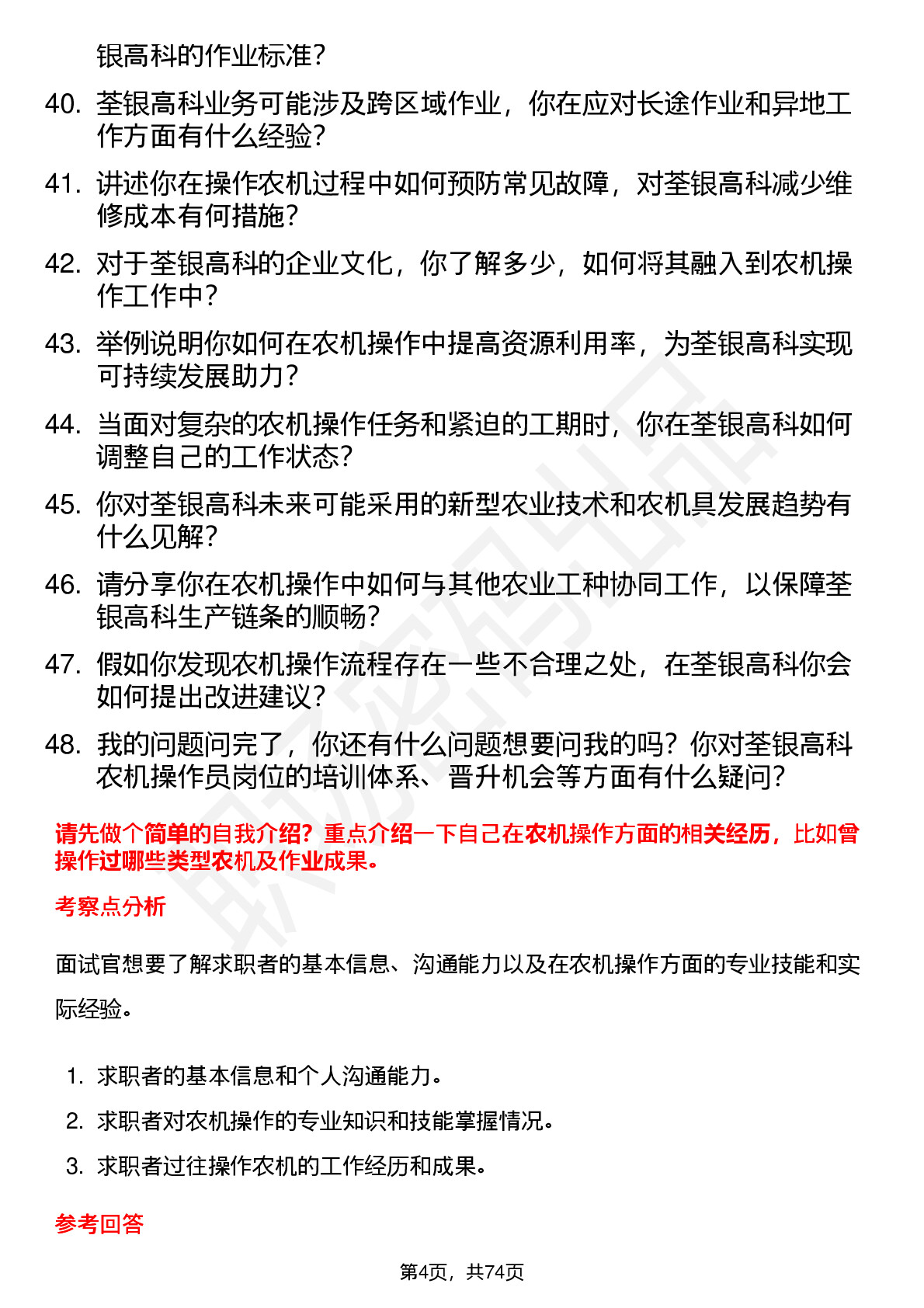 银高科的作业标准？

40. 荃银高科业务可能涉及跨区域作业，你在应对长途作业和异地工作方面有什么经验？

41. 讲述你在操作农机过程中如何预防常见故障，对荃银高科减少维修成本有何措施？

42. 对于荃银高科的企业文化，你了解多少，如何将其融入到农机操作工作中？

43. 举例说明你如何在农机操作中提高资源利用率，为荃银高科实现可持续发展助力？

44. 当面对复杂的农机操作任务和紧迫的工期时，你在荃银高科如何调整自己的工作状态？

45. 你对荃银高科未来可能采用的新型农业技术和农机具发展趋势有什么见解？

46. 请分享你在农机操作中如何与其他农业工种协同工作，以保障荃银高科生产链条的顺畅？

47. 假如你发现农机操作流程存在一些不合理之处，在荃银高科你会如何提出改进建议？

48. 我的问题问完了，你还有什么问题想要问我的吗？你对荃银高科农机操作员岗位的培训体系、晋升机会等方面有什么疑问？

请先做个简单的自我介绍？重点介绍一下自己在农机操作方面的相关经历，比如曾操作过哪些类型农机及作业成果。

考察点分析

面试官想要了解求职者的基本信息、沟通能力以及在农机操作方面的专业技能和实际经验。

1. 求职者的基本信息和个人沟通能力。
2. 求职者对农机操作的专业知识和技能掌握情况。
3. 求职者过往操作农机的工作经历和成果。

参考回答

第4页，共74页